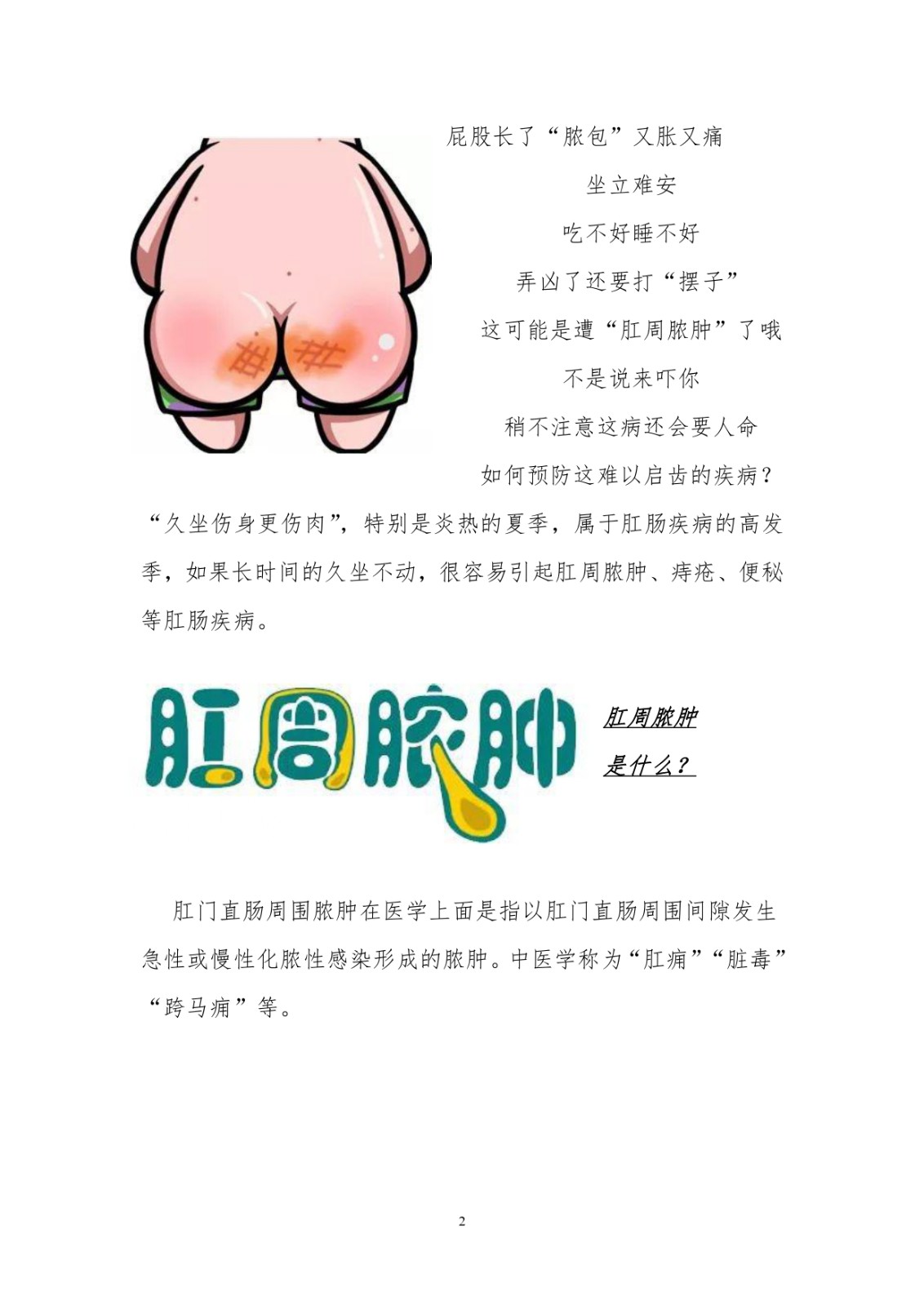 屁股长了“脓包”又胀又痛

坐立难安

吃不好睡不好

弄凶了还要打“摆子”

这可能是遭“肛周脓肿”了哦

不是说来吓你

稍不注意这病还会要人命

如何预防这难以启齿的疾病？

“久坐伤身更伤肉”，特别是炎热的夏季，属于肛肠疾病的高发季，如果长时间的久坐不动，很容易引起肛周脓肿、痔疮、便秘等肛肠疾病。

肛周脓肿

肛周脓肿
是什么？

肛门直肠周围脓肿在医学上面是指以肛门直肠周围间隙发生急性或慢性化脓性感染形成的脓肿。中医学称为“肛痈”“脏毒”“跨马痈”等。

2